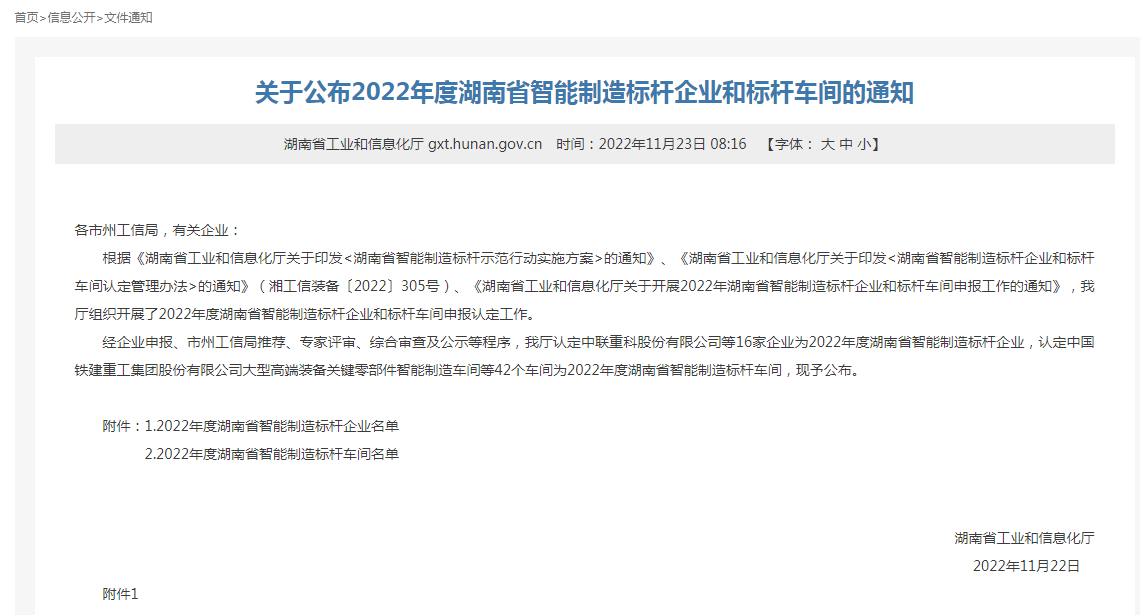 首页>信息公开>文件通知

关于公布2022年度湖南省智能制造标杆企业和标杆车间的通知

湖南省工业和信息化厅 gxt.hunan.gov.cn 时间：2022年11月23日 08:16 【字体： 大 中 小】

各市州工信局，有关企业：

根据《湖南省工业和信息化厅关于印发<湖南省智能制造标杆示范行动实施方案>的通知》、《湖南省工业和信息化厅关于印发<湖南省智能制造标杆企业和标杆车间认定管理办法>的通知》（湘工信装备〔2022〕305号）、《湖南省工业和信息化厅关于开展2022年湖南省智能制造标杆企业和标杆车间申报工作的通知》，我厅组织开展了2022年度湖南省智能制造标杆企业和标杆车间申报认定工作。

经企业申报、市州工信局推荐、专家评审、综合审查及公示等程序，我厅认定中联重科股份有限公司等16家企业为2022年度湖南省智能制造标杆企业，认定中国铁建重工集团股份有限公司大型高端装备关键零部件智能制造车间等42个车间为2022年度湖南省智能制造标杆车间，现予公布。

附件：1.2022年度湖南省智能制造标杆企业名单
2.2022年度湖南省智能制造标杆车间名单

湖南省工业和信息化厅
2022年11月22日

附件1